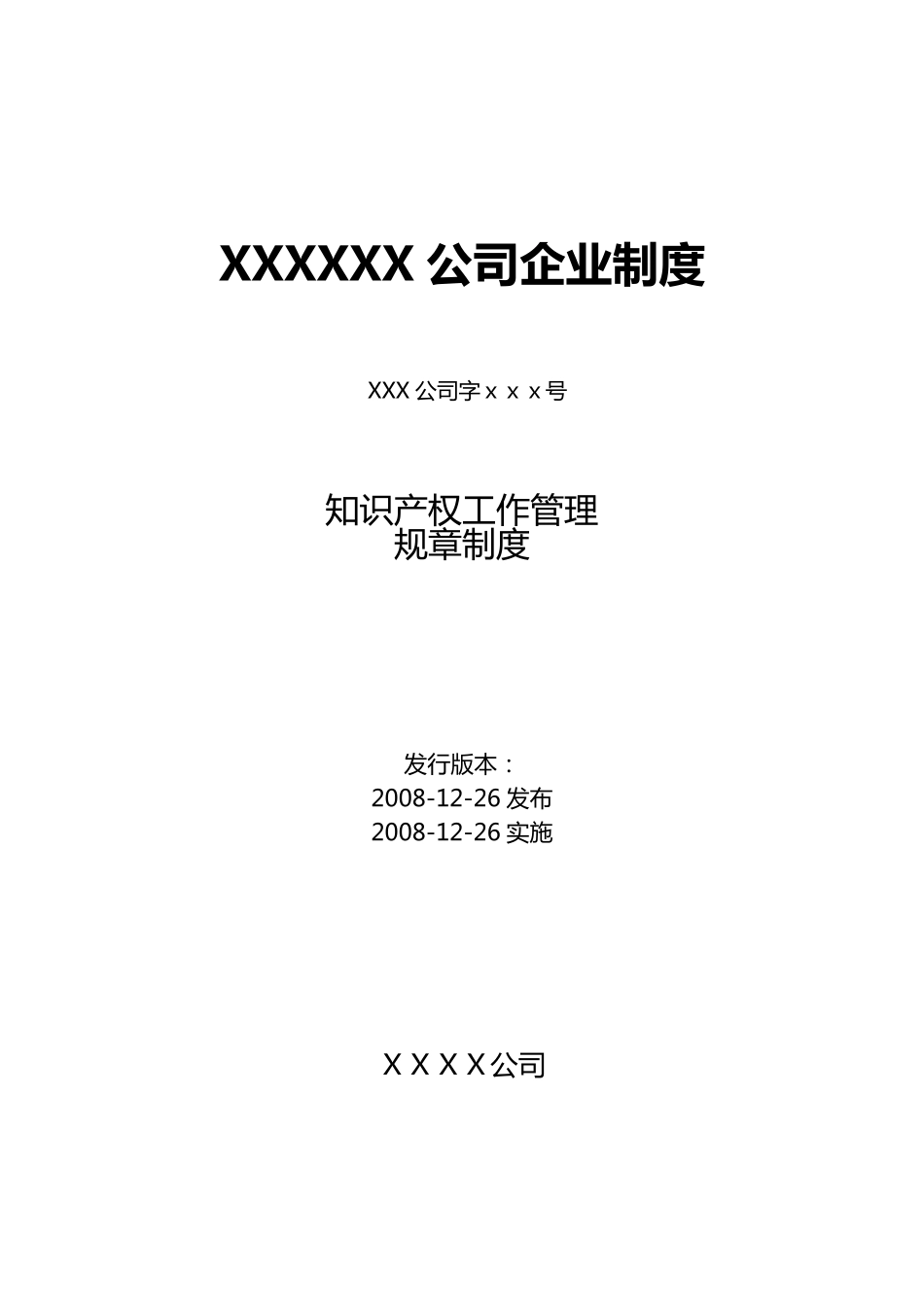 XXXXXX 公司企业制度

XXX 公司字ｘｘｘ号

知识产权工作管理
规章制度

发行版本：
2008-12-26 发布
2008-12-26 实施

ＸＸＸＸ公司